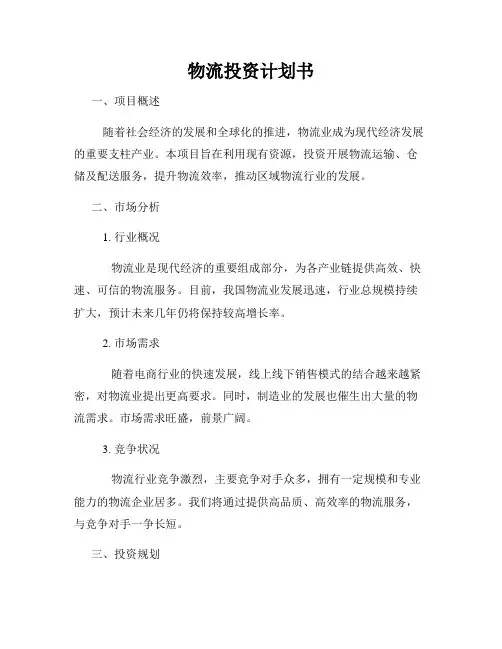 物流投资计划书

一、项目概述

随着社会经济的发展和全球化的推进，物流业成为现代经济发展的重要支柱产业。本项目旨在利用现有资源，投资开展物流运输、仓储及配送服务，提升物流效率，推动区域物流行业的发展。

二、市场分析

1. 行业概况

物流业是现代经济的重要组成部分，为各产业链提供高效、快速、可信的物流服务。目前，我国物流业发展迅速，行业总规模持续扩大，预计未来几年仍将保持较高增长率。

2. 市场需求

随着电商行业的快速发展，线上线下销售模式的结合越来越紧密，对物流业提出更高要求。同时，制造业的发展也催生出大量的物流需求。市场需求旺盛，前景广阔。

3. 竞争状况

物流行业竞争激烈，主要竞争对手众多，拥有一定规模和专业能力的物流企业居多。我们将通过提供高品质、高效率的物流服务，与竞争对手一争长短。

三、投资规划